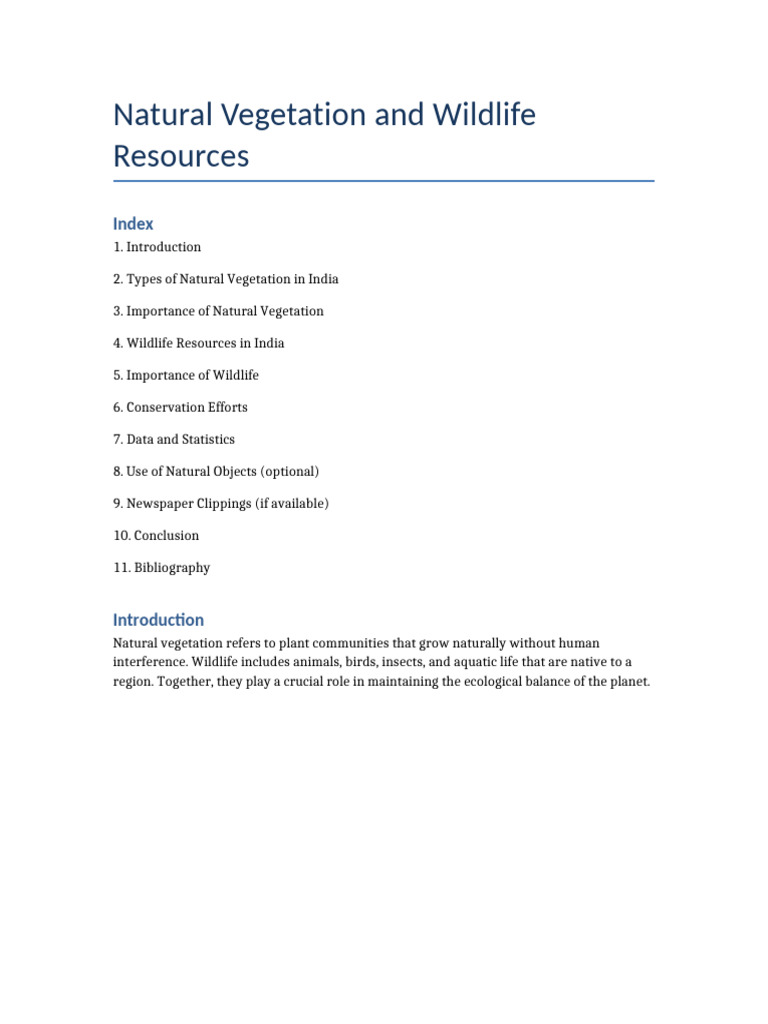 Natural Vegetation and Wildlife Resources

Index

1. Introduction

2. Types of Natural Vegetation in India

3. Importance of Natural Vegetation

4. Wildlife Resources in India

5. Importance of Wildlife

6. Conservation Efforts

7. Data and Statistics

8. Use of Natural Objects (optional)

9. Newspaper Clippings (if available)

10. Conclusion

11. Bibliography

Introduction

Natural vegetation refers to plant communities that grow naturally without human interference. Wildlife includes animals, birds, insects, and aquatic life that are native to a region. Together, they play a crucial role in maintaining the ecological balance of the planet.